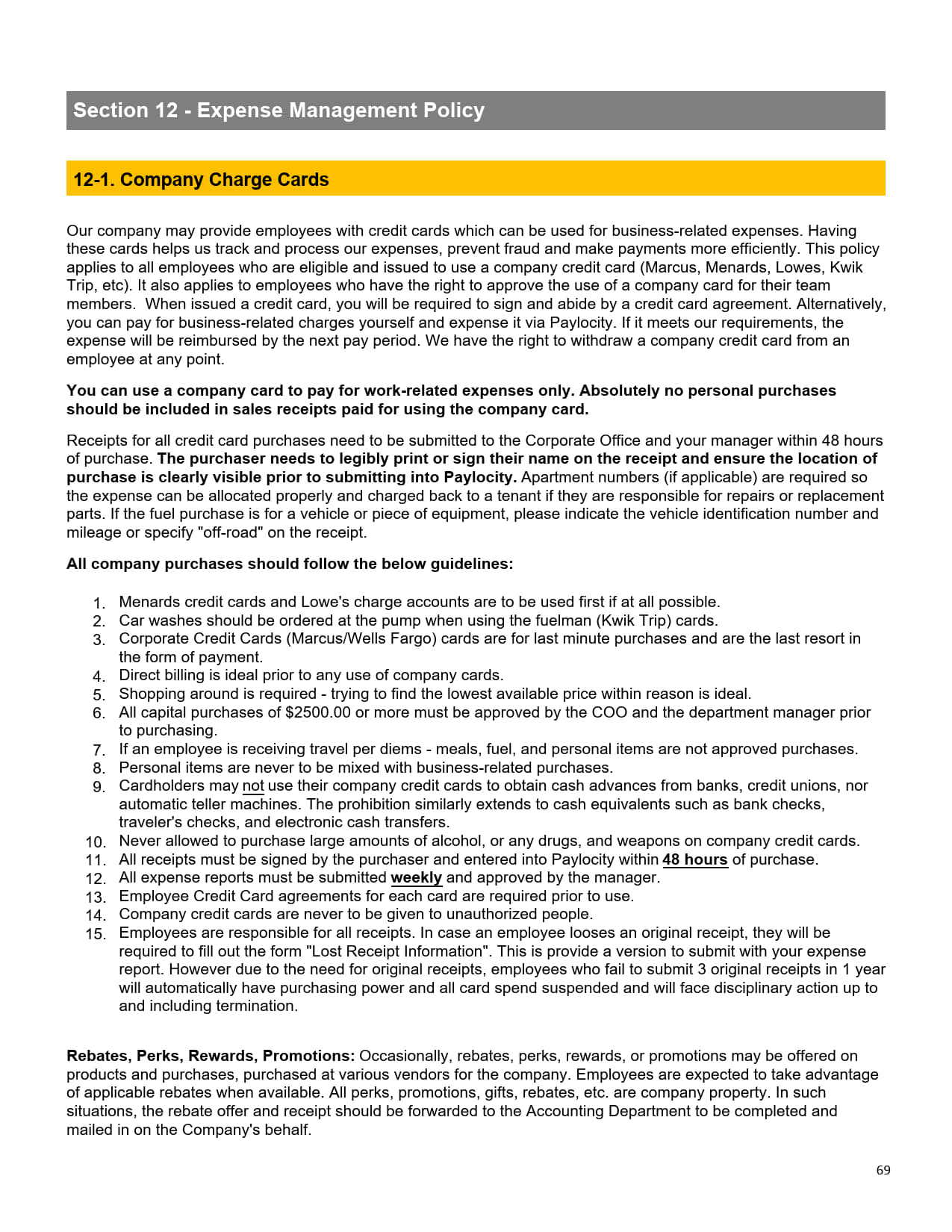 Section 12 - Expense Management Policy

12-1. Company Charge Cards

Our company may provide employees with credit cards which can be used for business-related expenses. Having these cards helps us track and process our expenses, prevent fraud and make payments more efficiently. This policy applies to all employees who are eligible and issued to use a company credit card (Marcus, Menards, Lowes, Kwik Trip, etc). It also applies to employees who have the right to approve the use of a company card for their team members. When issued a credit card, you will be required to sign and abide by a credit card agreement. Alternatively, you can pay for business-related charges yourself and expense it via Paylocity. If it meets our requirements, the expense will be reimbursed by the next pay period. We have the right to withdraw a company credit card from an employee at any point.

You can use a company card to pay for work-related expenses only. Absolutely no personal purchases should be included in sales receipts paid for using the company card.

Receipts for all credit card purchases need to be submitted to the Corporate Office and your manager within 48 hours of purchase. The purchaser needs to legibly print or sign their name on the receipt and ensure the location of purchase is clearly visible prior to submitting into Paylocity. Apartment numbers (if applicable) are required so the expense can be allocated properly and charged back to a tenant if they are responsible for repairs or replacement parts. If the fuel purchase is for a vehicle or piece of equipment, please indicate the vehicle identification number and mileage or specify "off-road" on the receipt.

All company purchases should follow the below guidelines:

1. Menards credit cards and Lowe's charge accounts are to be used first if at all possible.
2. Car washes should be ordered at the pump when using the fuelman (Kwik Trip) cards.
3. Corporate Credit Cards (Marcus/Wells Fargo) cards are for last minute purchases and are the last resort in the form of payment.
4. Direct billing is ideal prior to any use of company cards.
5. Shopping around is required - trying to find the lowest available price within reason is ideal.
6. All capital purchases of $2500.00 or more must be approved by the COO and the department manager prior to purchasing.
7. If an employee is receiving travel per diems - meals, fuel, and personal items are not approved purchases.
8. Personal items are never to be mixed with business-related purchases.
9. Cardholders may not use their company credit cards to obtain cash advances from banks, credit unions, nor automatic teller machines. The prohibition similarly extends to cash equivalents such as bank checks, traveler's checks, and electronic cash transfers.
10. Never allowed to purchase large amounts of alcohol, or any drugs, and weapons on company credit cards.
11. All receipts must be signed by the purchaser and entered into Paylocity within 48 hours of purchase.
12. All expense reports must be submitted weekly and approved by the manager.
13. Employee Credit Card agreements for each card are required prior to use.
14. Company credit cards are never to be given to unauthorized people.
15. Employees are responsible for all receipts. In case an employee looses an original receipt, they will be required to fill out the form "Lost Receipt Information". This is provide a version to submit with your expense report. However due to the need for original receipts, employees who fail to submit 3 original receipts in 1 year will automatically have purchasing power and all card spend suspended and will face disciplinary action up to and including termination.

Rebates, Perks, Rewards, Promotions: Occasionally, rebates, perks, rewards, or promotions may be offered on products and purchases, purchased at various vendors for the company. Employees are expected to take advantage of applicable rebates when available. All perks, promotions, gifts, rebates, etc. are company property. In such situations, the rebate offer and receipt should be forwarded to the Accounting Department to be completed and mailed in on the Company's behalf.

69